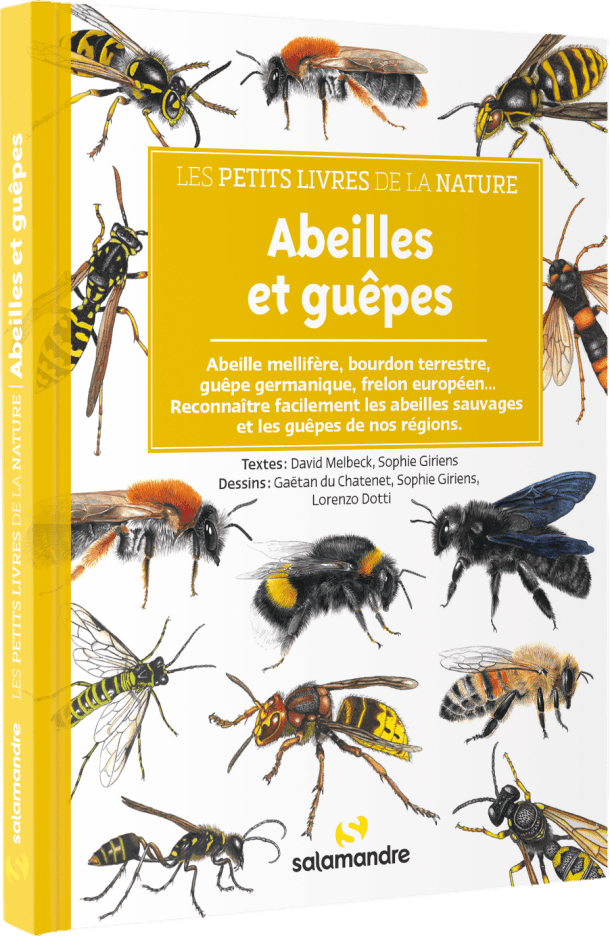 LES PETITS LIVRES DE LA NATURE

Abeilles et guêpes

Abeille mellifère, bourdon terrestre, guêpe germanique, frelon européen... Reconnaître facilement les abeilles sauvages et les guêpes de nos régions.

Textes : David Melbeck, Sophie Giriens
Dessins : Gaëtan du Chatenet, Sophie Giriens, Lorenzo Dotti

salamandre

LES PETITS LIVRES DE LA NATURE | Abeilles et guêpes

salamandre